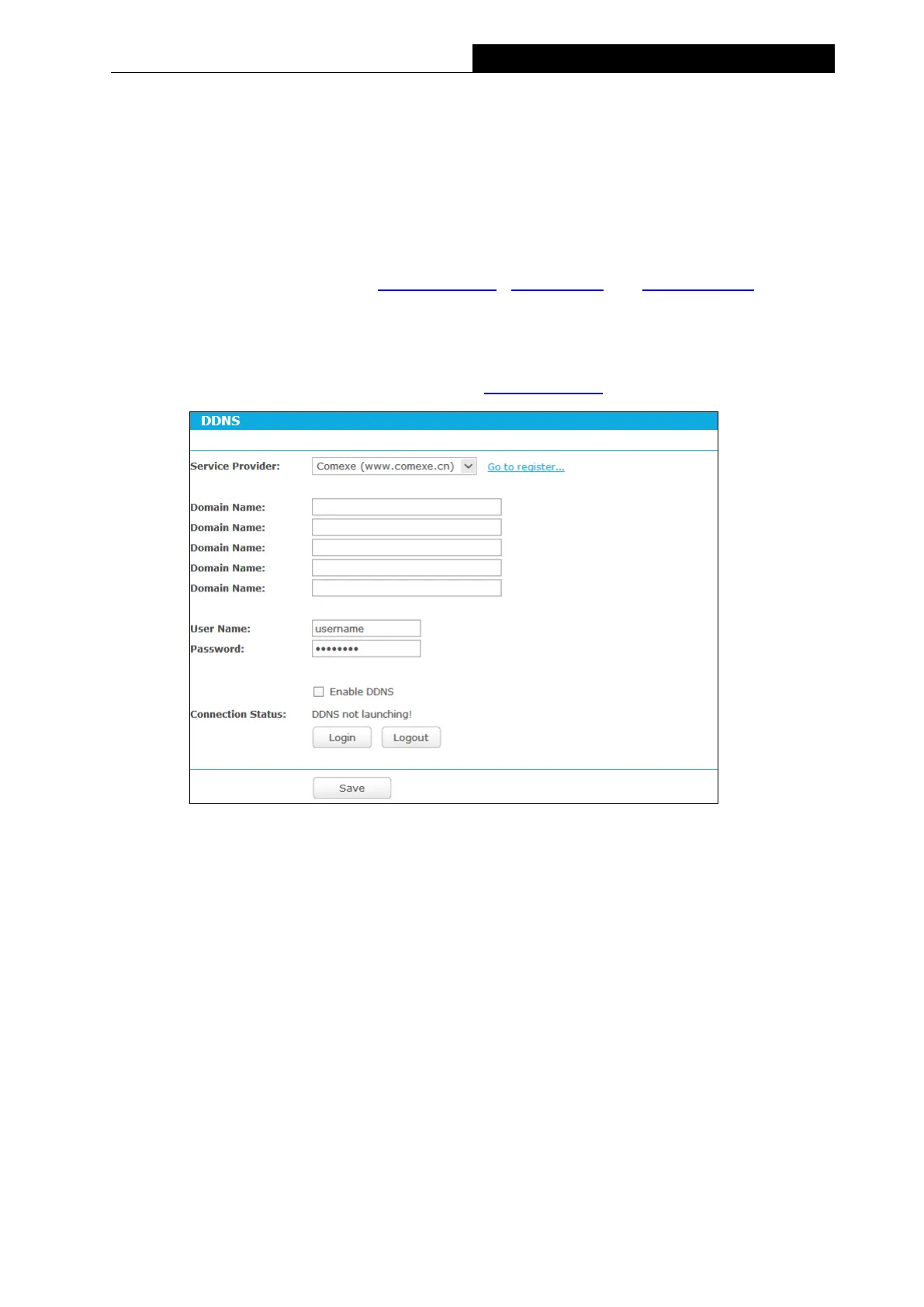 DDNS

Service Provider: Comexe (www.comexe.cn) Go to register...

Domain Name:

Domain Name:

Domain Name:

Domain Name:

Domain Name:

User Name: username

Password: ••••••••

☐ Enable DDNS

Connection Status: DDNS not launching!

Login Logout

Save